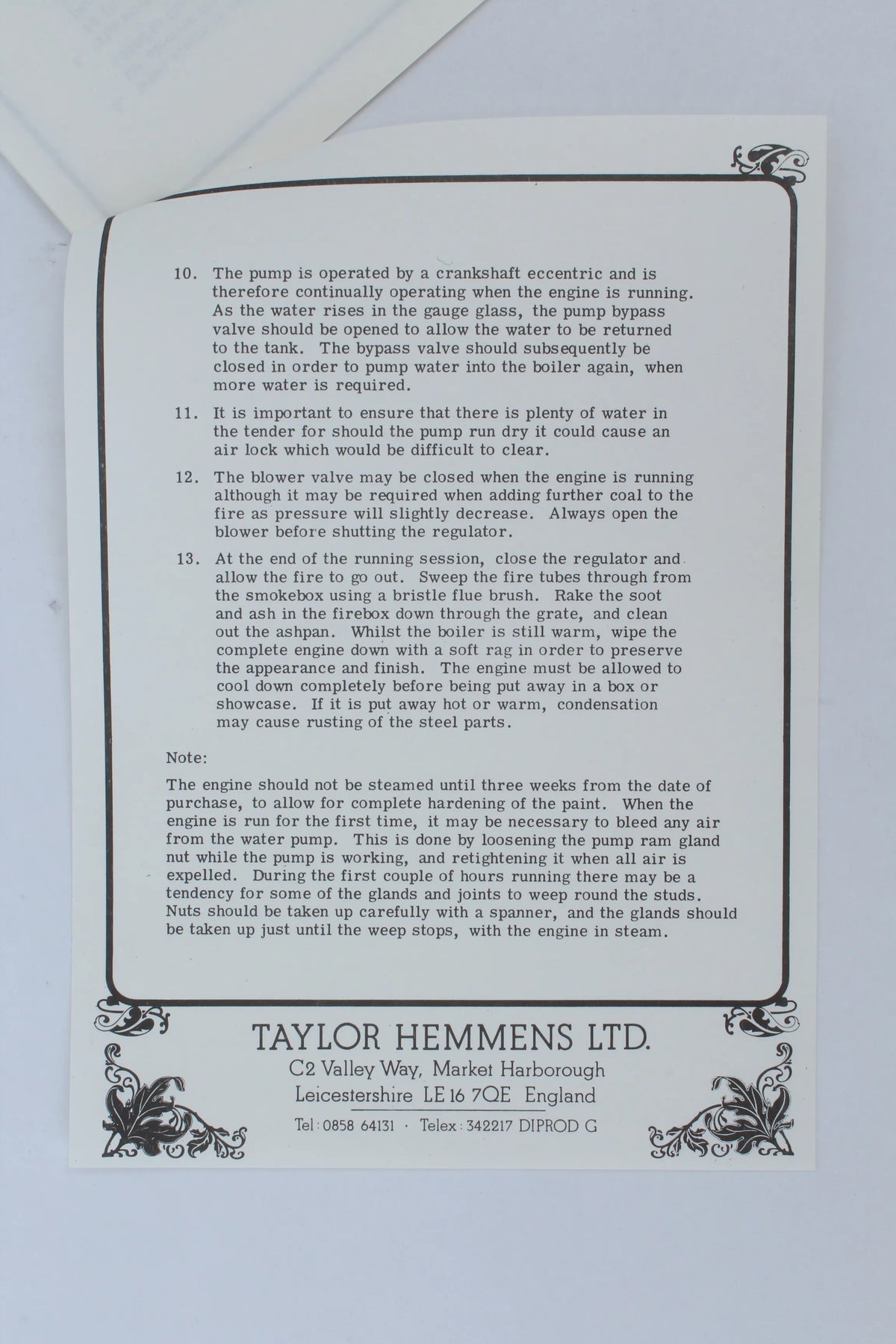 10. The pump is operated by a crankshaft eccentric and is therefore continually operating when the engine is running. As the water rises in the gauge glass, the pump bypass valve should be opened to allow the water to be returned to the tank. The bypass valve should subsequently be closed in order to pump water into the boiler again, when more water is required.

11. It is important to ensure that there is plenty of water in the tender for should the pump run dry it could cause an air lock which would be difficult to clear.

12. The blower valve may be closed when the engine is running although it may be required when adding further coal to the fire as pressure will slightly decrease. Always open the blower before shutting the regulator.

13. At the end of the running session, close the regulator and allow the fire to go out. Sweep the fire tubes through from the smokebox using a bristle flue brush. Rake the soot and ash in the firebox down through the grate, and clean out the ashpan. Whilst the boiler is still warm, wipe the complete engine down with a soft rag in order to preserve the appearance and finish. The engine must be allowed to cool down completely before being put away in a box or showcase. If it is put away hot or warm, condensation may cause rusting of the steel parts.

Note:

The engine should not be steamed until three weeks from the date of purchase, to allow for complete hardening of the paint. When the engine is run for the first time, it may be necessary to bleed any air from the water pump. This is done by loosening the pump ram gland nut while the pump is working, and retightening it when all air is expelled. During the first couple of hours running there may be a tendency for some of the glands and joints to weep round the studs. Nuts should be taken up carefully with a spanner, and the glands should be taken up just until the weep stops, with the engine in steam.

TAYLOR HEMMENS LTD.
C2 Valley Way, Market Harborough
Leicestershire LE16 7QE England
Tel: 0858 64131 · Telex: 342217 DIPROD G